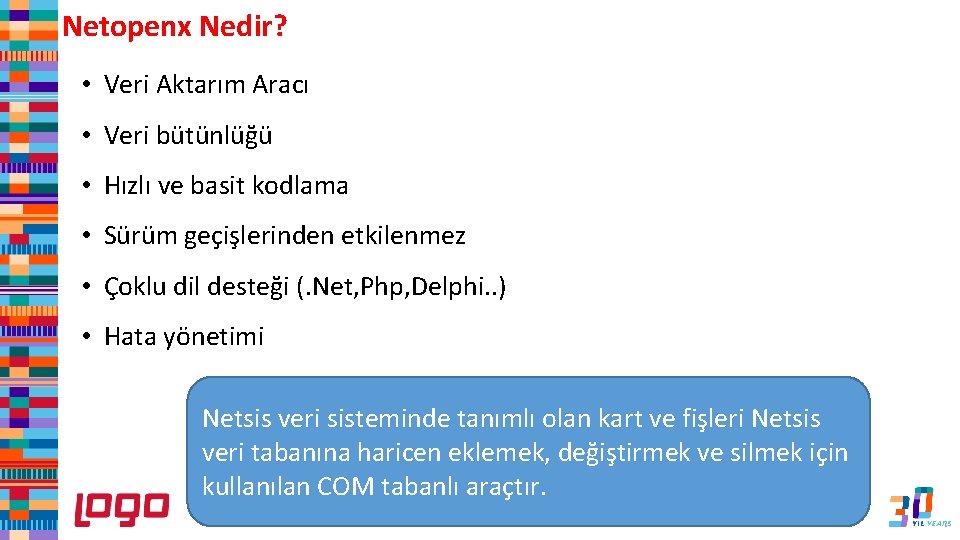 Netopenx Nedir?

• Veri Aktarım Aracı

• Veri bütünlüğü

• Hızlı ve basit kodlama

• Sürüm geçişlerinden etkilenmez

• Çoklu dil desteği (.Net,Php,Delphi..)

• Hata yönetimi

Netsis veri sisteminde tanımlı olan kart ve fişleri Netsis veri tabanına haricen eklemek, değiştirmek ve silmek için kullanılan COM tabanlı araçtır.

logo

30 YIL YEARS